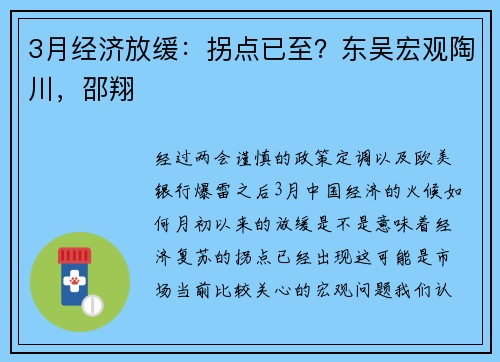 3月经济放缓：拐点已至？东吴宏观陶川，邵翔

经过两会谨慎的政策定调以及欧美银行爆雷之后3月中国经济的火候如何月初以来的放缓是不是意味着经济复苏的拐点已经出现这可能是市场当前比较关心的宏观问题我们认